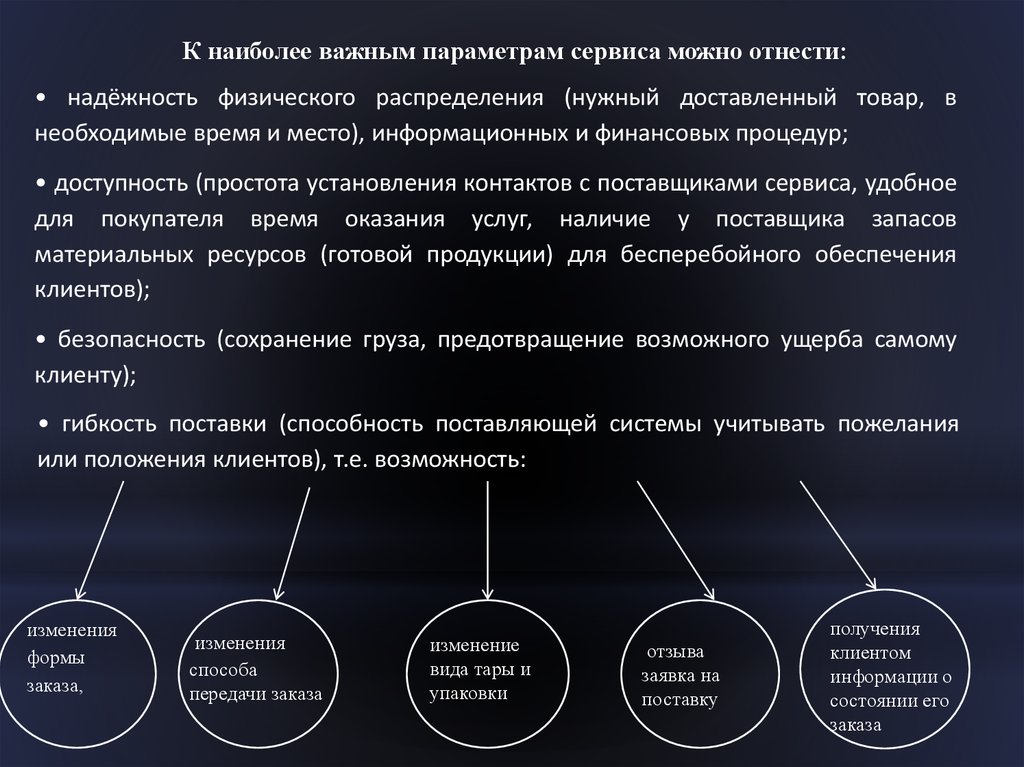 К наиболее важным параметрам сервиса можно отнести:

• надёжность физического распределения (нужный доставленный товар, в необходимые время и место), информационных и финансовых процедур;

• доступность (простота установления контактов с поставщиками сервиса, удобное для покупателя время оказания услуг, наличие у поставщика запасов материальных ресурсов (готовой продукции) для бесперебойного обеспечения клиентов);

• безопасность (сохранение груза, предотвращение возможного ущерба самому клиенту);

• гибкость поставки (способность поставляющей системы учитывать пожелания или положения клиентов), т.е. возможность:

изменения формы заказа,

изменения способа передачи заказа

изменение вида тары и упаковки

отзыва заявка на поставку

получения клиентом информации о состоянии его заказа